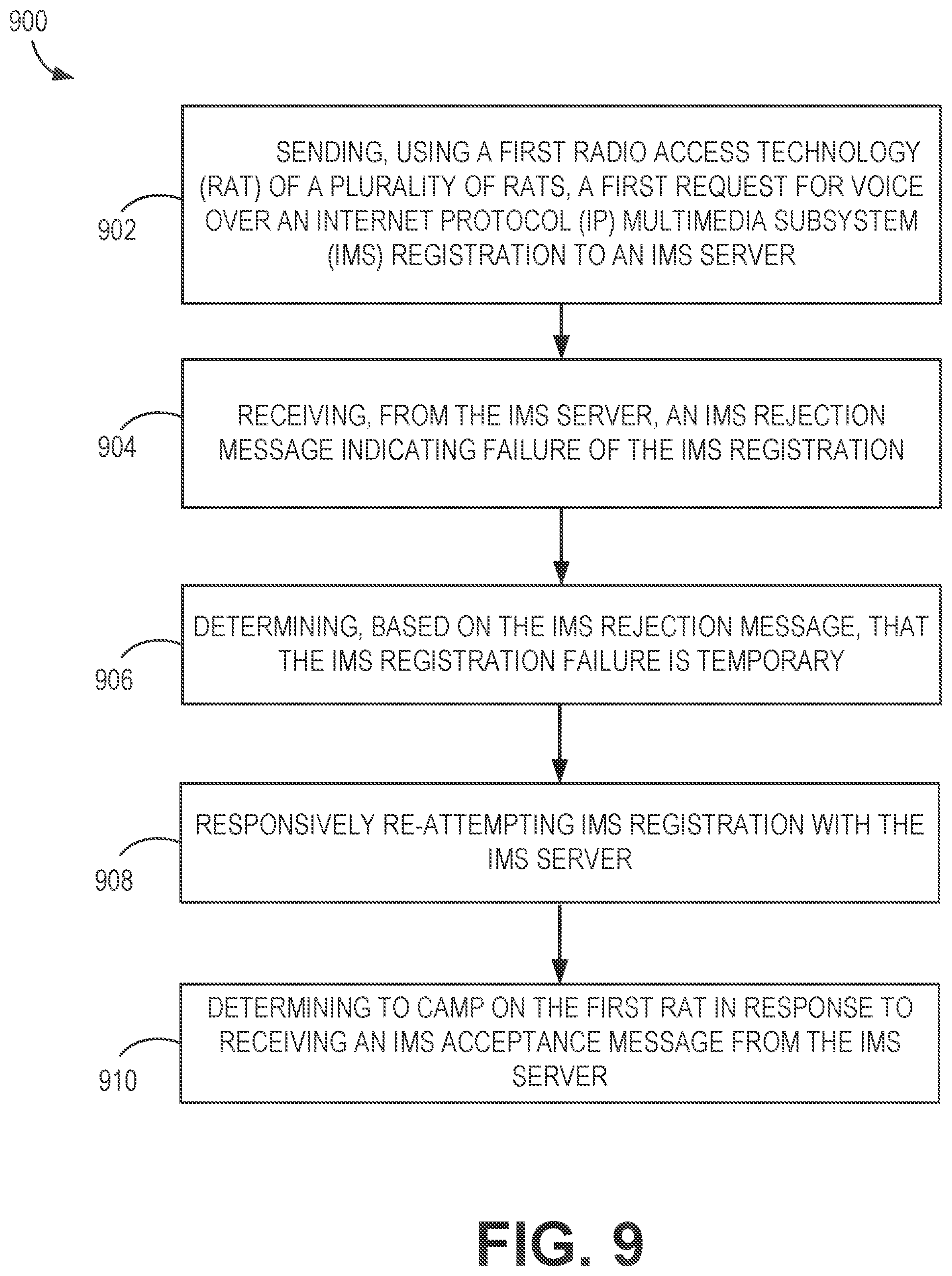 900

902

SENDING, USING A FIRST RADIO ACCESS TECHNOLOGY (RAT) OF A PLURALITY OF RATS, A FIRST REQUEST FOR VOICE OVER AN INTERNET PROTOCOL (IP) MULTIMEDIA SUBSYSTEM (IMS) REGISTRATION TO AN IMS SERVER

904

RECEIVING, FROM THE IMS SERVER, AN IMS REJECTION MESSAGE INDICATING FAILURE OF THE IMS REGISTRATION

906

DETERMINING, BASED ON THE IMS REJECTION MESSAGE, THAT THE IMS REGISTRATION FAILURE IS TEMPORARY

908

RESPONSIVELY RE-ATTEMPTING IMS REGISTRATION WITH THE IMS SERVER

910

DETERMINING TO CAMP ON THE FIRST RAT IN RESPONSE TO RECEIVING AN IMS ACCEPTANCE MESSAGE FROM THE IMS SERVER

FIG. 9